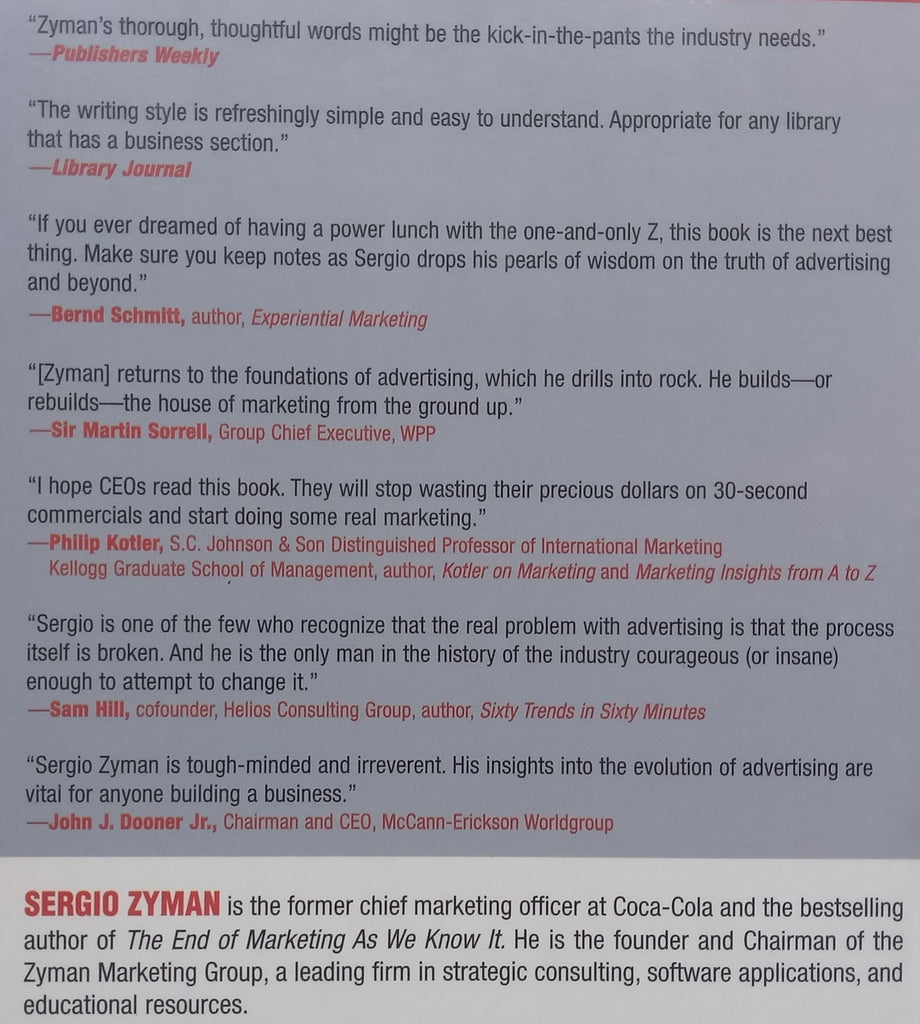 "Zyman's thorough, thoughtful words might be the kick-in-the-pants the industry needs."
—Publishers Weekly

"The writing style is refreshingly simple and easy to understand. Appropriate for any library that has a business section."
—Library Journal

"If you ever dreamed of having a power lunch with the one-and-only Z, this book is the next best thing. Make sure you keep notes as Sergio drops his pearls of wisdom on the truth of advertising and beyond."
—Bernd Schmitt, author, Experiential Marketing

"[Zyman] returns to the foundations of advertising, which he drills into rock. He builds—or rebuilds—the house of marketing from the ground up."
—Sir Martin Sorrell, Group Chief Executive, WPP

"I hope CEOs read this book. They will stop wasting their precious dollars on 30-second commercials and start doing some real marketing."
—Philip Kotler, S.C. Johnson & Son Distinguished Professor of International Marketing
Kellogg Graduate School of Management, author, Kotler on Marketing and Marketing Insights from A to Z

"Sergio is one of the few who recognize that the real problem with advertising is that the process itself is broken. And he is the only man in the history of the industry courageous (or insane) enough to attempt to change it."
—Sam Hill, cofounder, Helios Consulting Group, author, Sixty Trends in Sixty Minutes

"Sergio Zyman is tough-minded and irreverent. His insights into the evolution of advertising are vital for anyone building a business."
—John J. Dooner Jr., Chairman and CEO, McCann-Erickson Worldgroup

SERGIO ZYMAN is the former chief marketing officer at Coca-Cola and the bestselling author of The End of Marketing As We Know It. He is the founder and Chairman of the Zyman Marketing Group, a leading firm in strategic consulting, software applications, and educational resources.